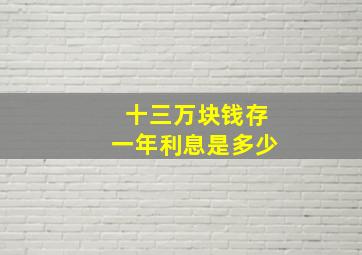 十三万块钱存
一年利息是多少